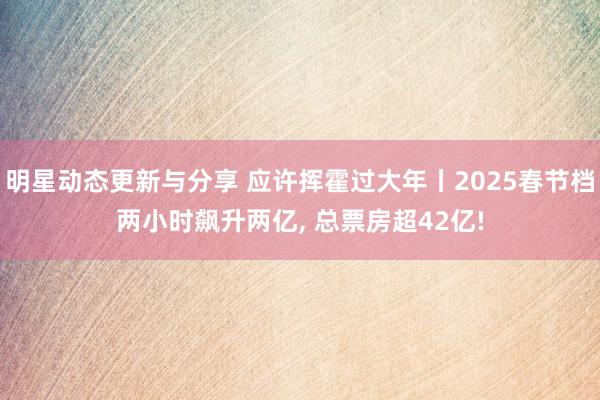 明星动态更新与分享 应许挥霍过大年丨2025春节档两小时飙升两亿, 总票房超42亿!